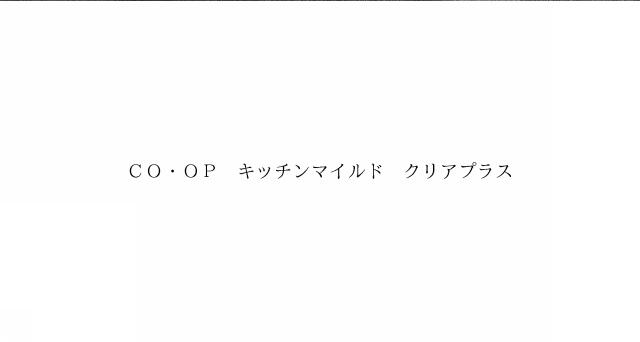 ＣＯ・ＯＰ　キッチンマイルド　クリアプラス